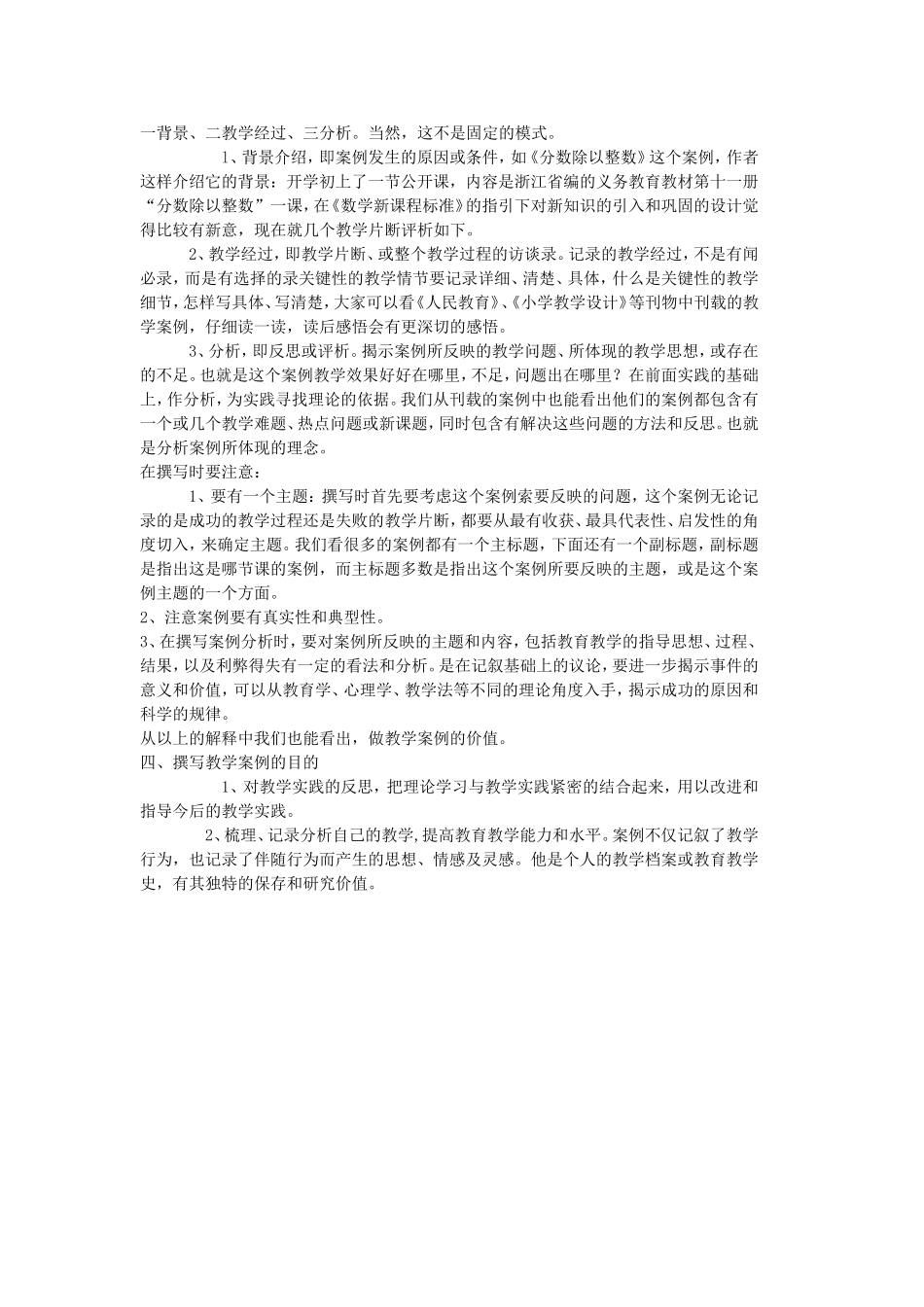 一背景、二教学经过、三分析。当然，这不是固定的模式。

1、背景介绍，即案例发生的原因或条件，如《分数除以整数》这个案例，作者这样介绍它的背景：开学初上了一节公开课，内容是浙江省编的义务教育教材第十一册“分数除以整数”一课，在《数学新课程标准》的指引下对新知识的引入和巩固的设计觉得比较有新意，现在就几个教学片断评析如下。

2、教学经过，即教学片断、或整个教学过程的访谈录。记录的教学经过，不是有闻必录，而是有选择的录关键性的教学情节要记录详细、清楚、具体，什么是关键性的教学细节，怎样写具体、写清楚，大家可以看《人民教育》、《小学教学设计》等刊物中刊载的教学案例，仔细读一读，读后感悟会有更深切的感悟。

3、分析，即反思或评析。揭示案例所反映的教学问题、所体现的教学思想，或存在的不足。也就是这个案例教学效果好好在哪里，不足，问题出在哪里？在前面实践的基础上，作分析，为实践寻找理论的依据。我们从刊载的案例中也能看出他们的案例都包含有一个或几个教学难题、热点问题或新课题，同时包含有解决这些问题的方法和反思。也就是分析案例所体现的理念。

在撰写时要注意：

1、要有一个主题：撰写时首先要考虑这个案例索要反映的问题，这个案例无论记录的是成功的教学过程还是失败的教学片断，都要从最有收获、最具代表性、启发性的角度切入，来确定主题。我们看很多的案例都有一个主标题，下面还有一个副标题，副标题是指出这是哪节课的案例，而主标题多数是指出这个案例所要反映的主题，或是这个案例主题的一个方面。

2、注意案例要有真实性和典型性。

3、在撰写案例分析时，要对案例所反映的主题和内容，包括教育教学的指导思想、过程、结果，以及利弊得失有一定的看法和分析。是在记叙基础上的议论，要进一步揭示事件的意义和价值，可以从教育学、心理学、教学法等不同的理论角度入手，揭示成功的原因和科学的规律。

从以上的解释中我们也能看出，做教学案例的价值。

四、撰写教学案例的目的

1、对教学实践的反思，把理论学习与教学实践紧密的结合起来，用以改进和指导今后的教学实践。

2、梳理、记录分析自己的教学，提高教育教学能力和水平。案例不仅记叙了教学行为，也记录了伴随行为而产生的思想、情感及灵感。他是个人的教学档案或教育教学史，有其独特的保存和研究价值。